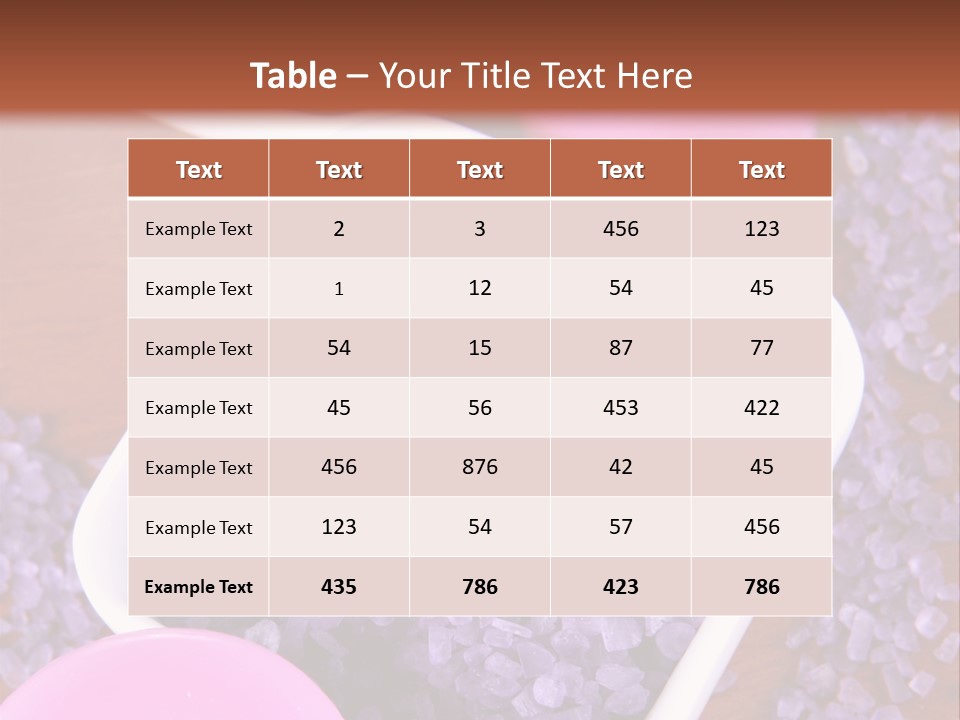 Table – Your Title Text Here

| Text | Text | Text | Text | Text |
|---|---|---|---|---|
| Example Text | 2 | 3 | 456 | 123 |
| Example Text | 1 | 12 | 54 | 45 |
| Example Text | 54 | 15 | 87 | 77 |
| Example Text | 45 | 56 | 453 | 422 |
| Example Text | 456 | 876 | 42 | 45 |
| Example Text | 123 | 54 | 57 | 456 |
| Example Text | 435 | 786 | 423 | 786 |